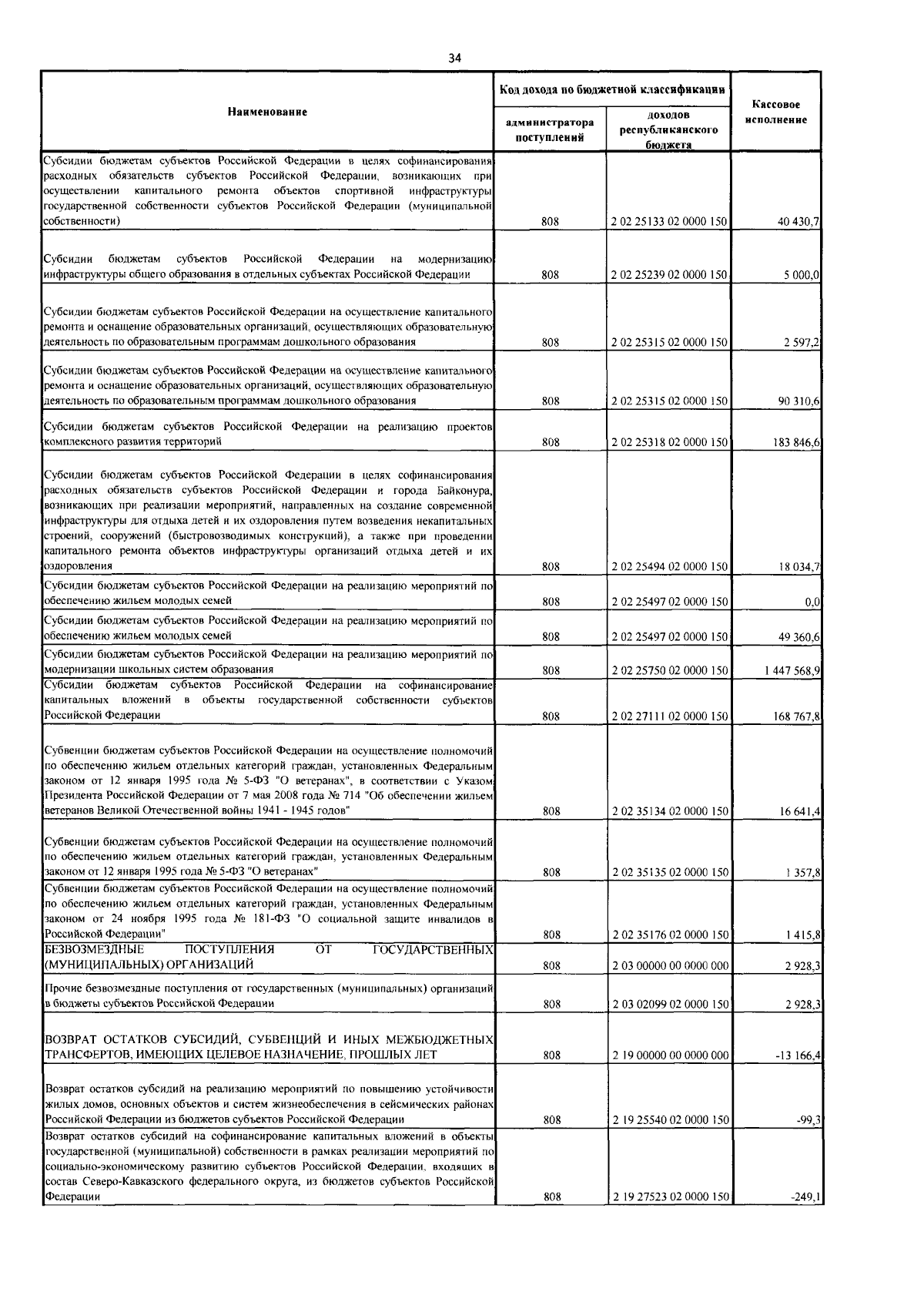 34

| Наименование | Код дохода по бюджетной классификации |  | Кассовое исполнение |
|---|---|---|---|
|  | администратора поступлений | доходов республиканского бюджета |  |
| Субсидии бюджетам субъектов Российской Федерации в целях софинансирования расходных обязательств субъектов Российской Федерации, возникающих при осуществлении капитального ремонта объектов спортивной инфраструктуры государственной собственности субъектов Российской Федерации (муниципальной собственности) | 808 | 2 02 25133 02 0000 150 | 40 430,7 |
| Субсидии бюджетам субъектов Российской Федерации на модернизацию инфраструктуры общего образования в отдельных субъектах Российской Федерации | 808 | 2 02 25239 02 0000 150 | 5 000,0 |
| Субсидии бюджетам субъектов Российской Федерации на осуществление капитального ремонта и оснащение образовательных организаций, осуществляющих образовательную деятельность по образовательным программам дошкольного образования | 808 | 2 02 25315 02 0000 150 | 2 597,2 |
| Субсидии бюджетам субъектов Российской Федерации на осуществление капитального ремонта и оснащение образовательных организаций, осуществляющих образовательную деятельность по образовательным программам дошкольного образования | 808 | 2 02 25315 02 0000 150 | 90 310,6 |
| Субсидии бюджетам субъектов Российской Федерации на реализацию проектов комплексного развития территорий | 808 | 2 02 25318 02 0000 150 | 183 846,6 |
| Субсидии бюджетам субъектов Российской Федерации в целях софинансирования расходных обязательств субъектов Российской Федерации и города Байконура, возникающих при реализации мероприятий, направленных на создание современной инфраструктуры для отдыха детей и их оздоровления путем возведения некапитальных строений, сооружений (быстровозводимых конструкций), а также при проведении капитального ремонта объектов инфраструктуры организаций отдыха детей и их оздоровления | 808 | 2 02 25494 02 0000 150 | 18 034,7 |
| Субсидии бюджетам субъектов Российской Федерации на реализацию мероприятий по обеспечению жильем молодых семей | 808 | 2 02 25497 02 0000 150 | 0,0 |
| Субсидии бюджетам субъектов Российской Федерации на реализацию мероприятий по обеспечению жильем молодых семей | 808 | 2 02 25497 02 0000 150 | 49 360,6 |
| Субсидии бюджетам субъектов Российской Федерации на реализацию мероприятий по модернизации школьных систем образования | 808 | 2 02 25750 02 0000 150 | 1 447 568,9 |
| Субсидии бюджетам субъектов Российской Федерации на софинансирование капитальных вложений в объекты государственной собственности субъектов Российской Федерации | 808 | 2 02 27111 02 0000 150 | 168 767,8 |
| Субвенции бюджетам субъектов Российской Федерации на осуществление полномочий по обеспечению жильем отдельных категорий граждан, установленных Федеральным законом от 12 января 1995 года № 5-ФЗ "О ветеранах", в соответствии с Указом Президента Российской Федерации от 7 мая 2008 года № 714 "Об обеспечении жильем ветеранов Великой Отечественной войны 1941 - 1945 годов" | 808 | 2 02 35134 02 0000 150 | 16 641,4 |
| Субвенции бюджетам субъектов Российской Федерации на осуществление полномочий по обеспечению жильем отдельных категорий граждан, установленных Федеральным законом от 12 января 1995 года № 5-ФЗ "О ветеранах" | 808 | 2 02 35135 02 0000 150 | 1 357,8 |
| Субвенции бюджетам субъектов Российской Федерации на осуществление полномочий по обеспечению жильем отдельных категорий граждан, установленных Федеральным законом от 24 ноября 1995 года № 181-ФЗ "О социальной защите инвалидов в Российской Федерации" | 808 | 2 02 35176 02 0000 150 | 1 415,8 |
| БЕЗВОЗМЕЗДНЫЕ ПОСТУПЛЕНИЯ ОТ ГОСУДАРСТВЕННЫХ (МУНИЦИПАЛЬНЫХ) ОРГАНИЗАЦИЙ | 808 | 2 03 00000 00 0000 000 | 2 928,3 |
| Прочие безвозмездные поступления от государственных (муниципальных) организаций в бюджеты субъектов Российской Федерации | 808 | 2 03 02099 02 0000 150 | 2 928,3 |
| ВОЗВРАТ ОСТАТКОВ СУБСИДИЙ, СУБВЕНЦИЙ И ИНЫХ МЕЖБЮДЖЕТНЫХ ТРАНСФЕРТОВ, ИМЕЮЩИХ ЦЕЛЕВОЕ НАЗНАЧЕНИЕ, ПРОШЛЫХ ЛЕТ | 808 | 2 19 00000 00 0000 000 | -13 166,4 |
| Возврат остатков субсидий на реализацию мероприятий по повышению устойчивости жилых домов, основных объектов и систем жизнеобеспечения в сейсмических районах Российской Федерации из бюджетов субъектов Российской Федерации | 808 | 2 19 25540 02 0000 150 | -99,3 |
| Возврат остатков субсидий на софинансирование капитальных вложений в объекты государственной (муниципальной) собственности в рамках реализации мероприятий по социально-экономическому развитию субъектов Российской Федерации, входящих в состав Северо-Кавказского федерального округа, из бюджетов субъектов Российской Федерации | 808 | 2 19 27523 02 0000 150 | -249,1 |